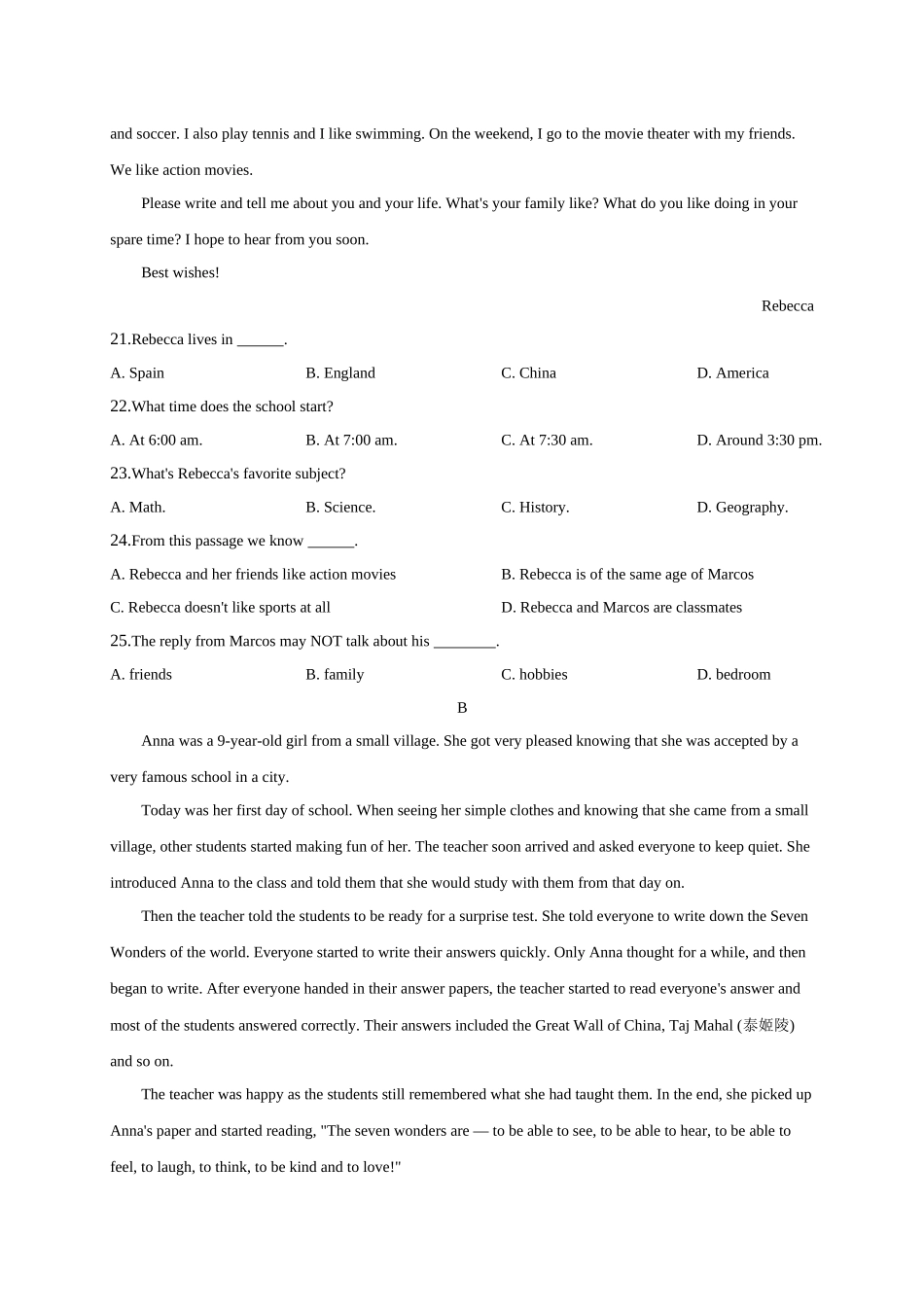 and soccer. I also play tennis and I like swimming. On the weekend, I go to the movie theater with my friends. We like action movies.

Please write and tell me about you and your life. What's your family like? What do you like doing in your spare time? I hope to hear from you soon.

Best wishes!

Rebecca

21.Rebecca lives in ______.

A. Spain B. England C. China D. America

22.What time does the school start?

A. At 6:00 am. B. At 7:00 am. C. At 7:30 am. D. Around 3:30 pm.

23.What's Rebecca's favorite subject?

A. Math. B. Science. C. History. D. Geography.

24.From this passage we know ______.

A. Rebecca and her friends like action movies B. Rebecca is of the same age of Marcos

C. Rebecca doesn't like sports at all D. Rebecca and Marcos are classmates

25.The reply from Marcos may NOT talk about his ________.

A. friends B. family C. hobbies D. bedroom

B

Anna was a 9-year-old girl from a small village. She got very pleased knowing that she was accepted by a very famous school in a city.

Today was her first day of school. When seeing her simple clothes and knowing that she came from a small village, other students started making fun of her. The teacher soon arrived and asked everyone to keep quiet. She introduced Anna to the class and told them that she would study with them from that day on.

Then the teacher told the students to be ready for a surprise test. She told everyone to write down the Seven Wonders of the world. Everyone started to write their answers quickly. Only Anna thought for a while, and then began to write. After everyone handed in their answer papers, the teacher started to read everyone's answer and most of the students answered correctly. Their answers included the Great Wall of China, Taj Mahal (泰姬陵) and so on.

The teacher was happy as the students still remembered what she had taught them. In the end, she picked up Anna's paper and started reading, "The seven wonders are — to be able to see, to be able to hear, to be able to feel, to laugh, to think, to be kind and to love!"